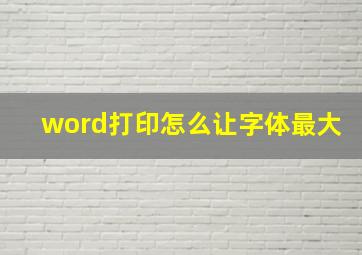 word打印怎么让字体最大